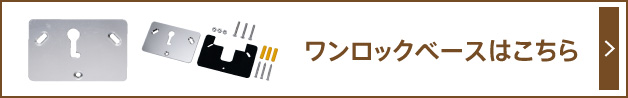 ワンロックベースはこちら